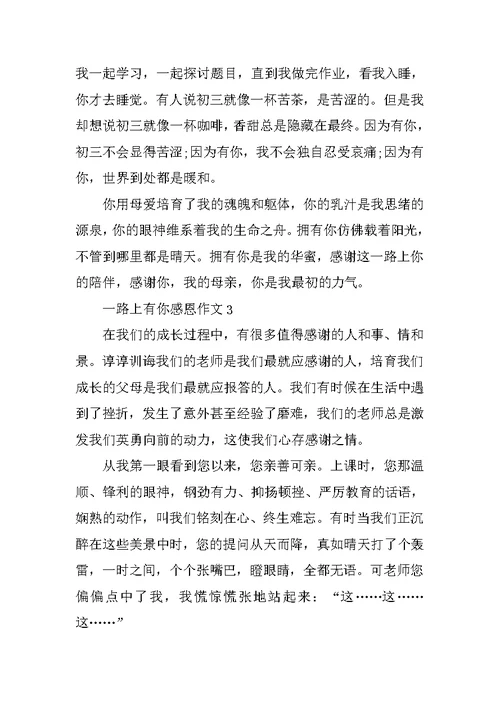 我一起学习，一起探讨题目，直到我做完作业，看我入睡，你才去睡觉。有人说初三就像一杯苦茶，是苦涩的。但是我却想说初三就像一杯咖啡，香甜总是隐藏在最终。因为有你，初三不会显得苦涩;因为有你，我不会独自忍受哀痛;因为有你，世界到处都是暖和。

你用母爱培育了我的魂魄和躯体，你的乳汁是我思绪的源泉，你的眼神维系着我的生命之舟。拥有你仿佛载着阳光，不管到哪里都是晴天。拥有你是我的华蜜，感谢这一路上你的陪伴，感谢你，我的母亲，你是我最初的力气。

一路上有你感恩作文 3

在我们的成长过程中，有很多值得感谢的人和事、情和景。谆谆训诲我们的老师是我们最就应感谢的人，培育我们成长的父母是我们最就应报答的人。我们有时候在生活中遇到了挫折，发生了意外甚至经验了磨难，我们的老师总是激发我们英勇向前的动力，这使我们心存感谢之情。

从我第一眼看到您以来，您亲善可亲。上课时，您那温顺、锋利的眼神，钢劲有力、抑扬顿挫、严厉教育的话语，娴熟的动作，叫我们铭刻在心、终生难忘。有时当我们正沉醉在这些美景中时，您的提问从天而降，真如晴天打了个轰雷，一时之间，个个张嘴巴，瞪眼睛，全都无语。可老师您偏偏点中了我，我慌惊慌张地站起来：“这……这……这……”